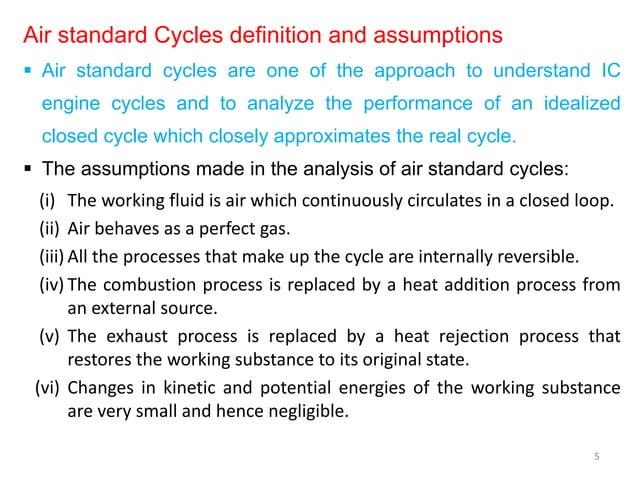 Air standard Cycles definition and assumptions

▪ Air standard cycles are one of the approach to understand IC engine cycles and to analyze the performance of an idealized closed cycle which closely approximates the real cycle.

▪ The assumptions made in the analysis of air standard cycles:

(i) The working fluid is air which continuously circulates in a closed loop.

(ii) Air behaves as a perfect gas.

(iii) All the processes that make up the cycle are internally reversible.

(iv) The combustion process is replaced by a heat addition process from an external source.

(v) The exhaust process is replaced by a heat rejection process that restores the working substance to its original state.

(vi) Changes in kinetic and potential energies of the working substance are very small and hence negligible.

5